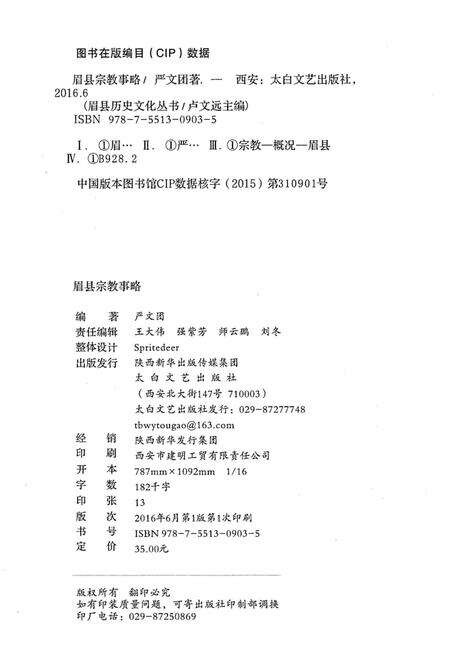 图书在版编目（CIP）数据

眉县宗教事略 / 严文团著. — 西安：太白文艺出版社，2016.6
（眉县历史文化丛书 / 卢文远主编）
ISBN 978-7-5513-0903-5

Ⅰ. ①眉… Ⅱ. ①严… Ⅲ. ①宗教—概况—眉县
Ⅳ. ①B928.2

中国版本图书馆CIP数据核字（2015）第310901号

眉县宗教事略

编　著　严文团
责任编辑　王大伟　强紫芳　师云鹏　刘冬
整体设计　Spritedeer
出版发行　陕西新华出版传媒集团
太白文艺出版社
（西安北大街147号 710003）
太白文艺出版社发行：029-87277748
tbwytougao@163.com
经　销　陕西新华发行集团
印　刷　西安市建明工贸有限责任公司
开　本　787mm×1092mm　1/16
字　数　182千字
印　张　13
版　次　2016年6月第1版第1次印刷
书　号　ISBN 978-7-5513-0903-5
定　价　35.00元

版权所有　翻印必究
如有印装质量问题，可寄出版社印制部调换
印厂电话：029-87250869